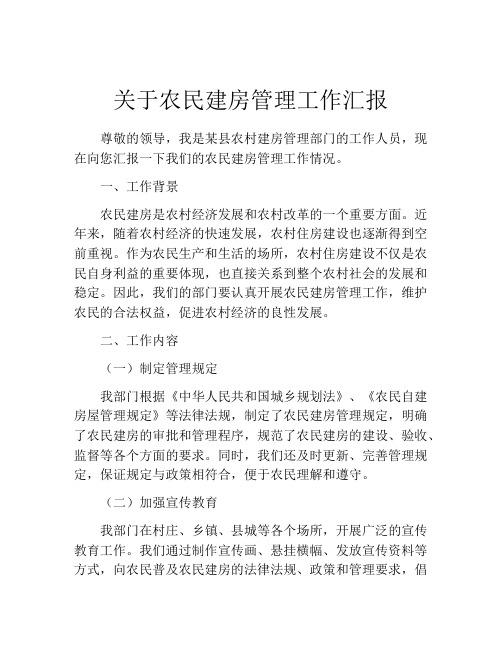 关于农民建房管理工作汇报

尊敬的领导，我是某县农村建房管理部门的工作人员，现在向您汇报一下我们的农民建房管理工作情况。

一、工作背景

农民建房是农村经济发展和农村改革的一个重要方面。近年来，随着农村经济的快速发展，农村住房建设也逐渐得到空前重视。作为农民生产和生活的场所，农村住房建设不仅是农民自身利益的重要体现，也直接关系到整个农村社会的发展和稳定。因此，我们的部门要认真开展农民建房管理工作，维护农民的合法权益，促进农村经济的良性发展。

二、工作内容

（一）制定管理规定

我部门根据《中华人民共和国城乡规划法》、《农民自建房屋管理规定》等法律法规，制定了农民建房管理规定，明确了农民建房的审批和管理程序，规范了农民建房的建设、验收、监督等各个方面的要求。同时，我们还及时更新、完善管理规定，保证规定与政策相符合，便于农民理解和遵守。

（二）加强宣传教育

我部门在村庄、乡镇、县城等各个场所，开展广泛的宣传教育工作。我们通过制作宣传画、悬挂横幅、发放宣传资料等方式，向农民普及农民建房的法律法规、政策和管理要求，倡